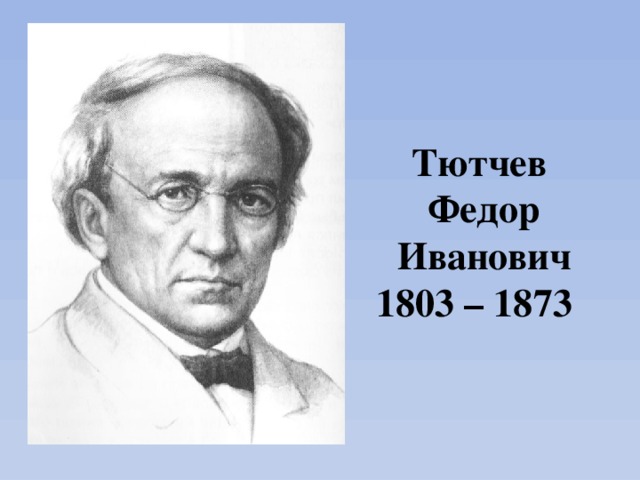 Тютчев
Федор
Иванович
1803 – 1873